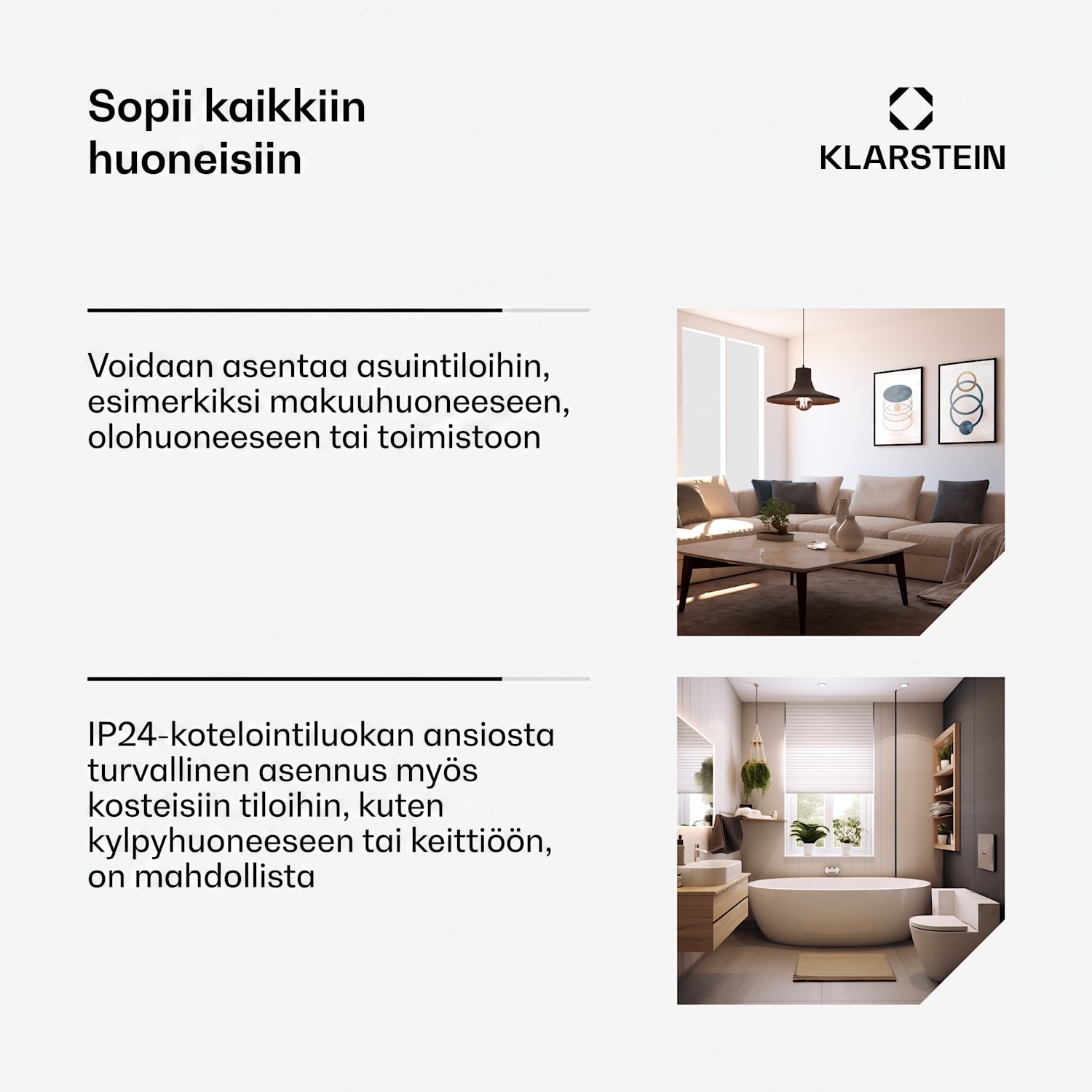 Sopii kaikkiin huoneisiin

KLARSTEIN

Voidaan asentaa asuintiloihin, esimerkiksi makuuhuoneeseen, olohuoneeseen tai toimistoon

IP24-kotelointiluokan ansiosta turvallinen asennus myös kosteisiin tiloihin, kuten kylpyhuoneeseen tai keittiöön, on mahdollista